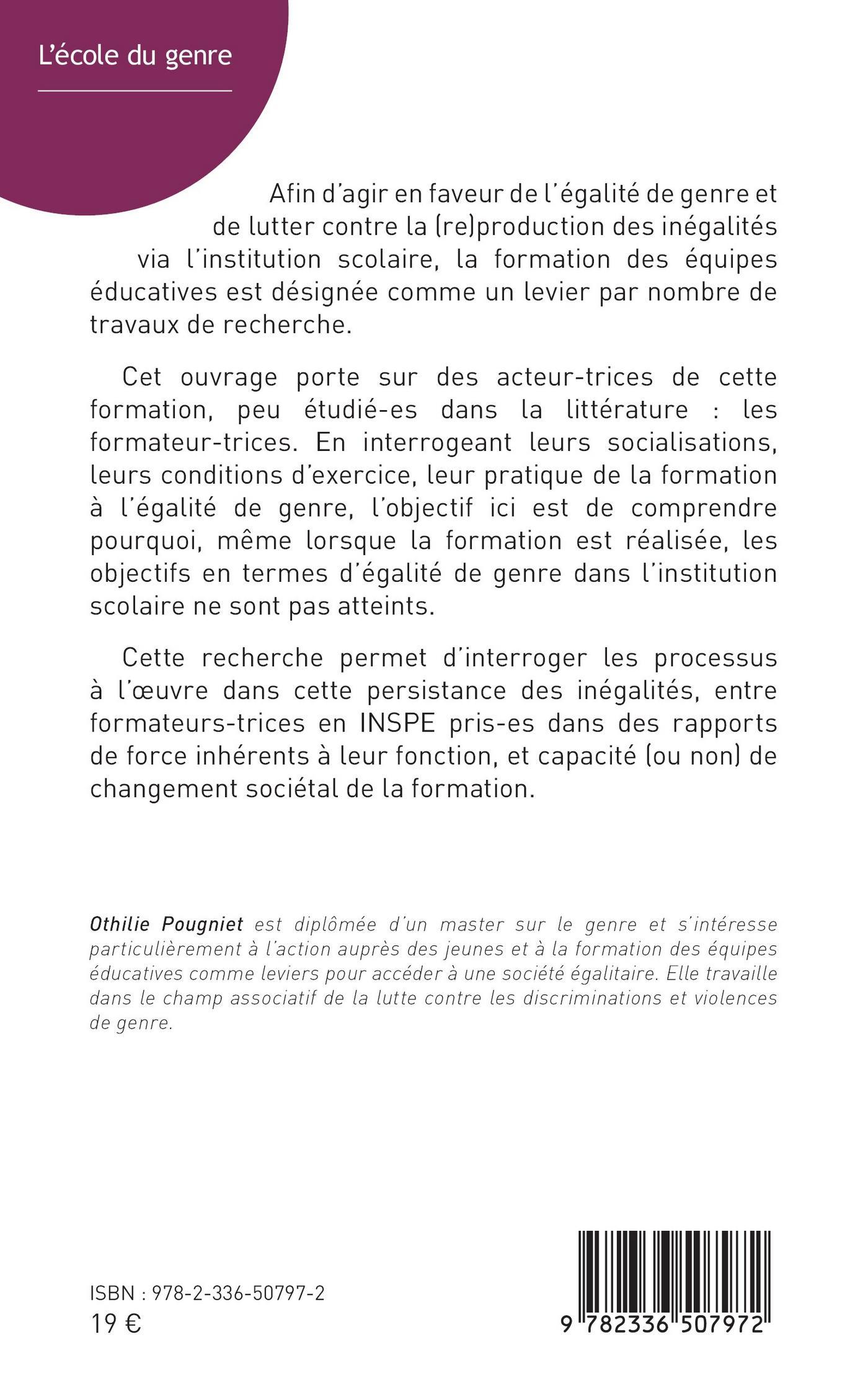 L'école du genre

Afin d'agir en faveur de l'égalité de genre et de lutter contre la (re)production des inégalités via l'institution scolaire, la formation des équipes éducatives est désignée comme un levier par nombre de travaux de recherche.

Cet ouvrage porte sur des acteur-trices de cette formation, peu étudié-es dans la littérature : les formateur-trices. En interrogeant leurs socialisations, leurs conditions d'exercice, leur pratique de la formation à l'égalité de genre, l'objectif ici est de comprendre pourquoi, même lorsque la formation est réalisée, les objectifs en termes d'égalité de genre dans l'institution scolaire ne sont pas atteints.

Cette recherche permet d'interroger les processus à l'œuvre dans cette persistance des inégalités, entre formateurs-trices en INSPE pris-es dans des rapports de force inhérents à leur fonction, et capacité (ou non) de changement sociétal de la formation.

Othilie Pougniet est diplômée d'un master sur le genre et s'intéresse particulièrement à l'action auprès des jeunes et à la formation des équipes éducatives comme leviers pour accéder à une société égalitaire. Elle travaille dans le champ associatif de la lutte contre les discriminations et violences de genre.

ISBN : 978-2-336-50797-2
19 €

9 782336 507972